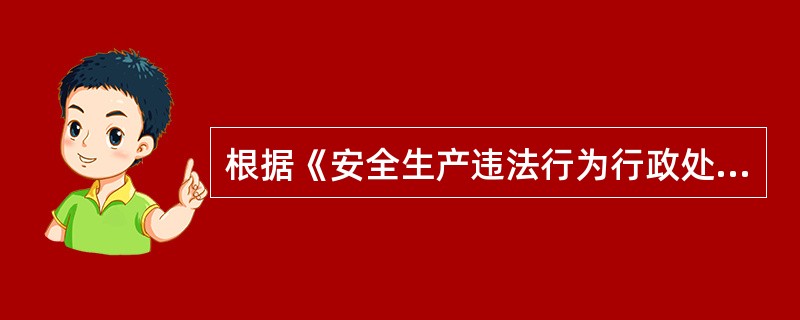 根据《安全生产违法行为行政处...